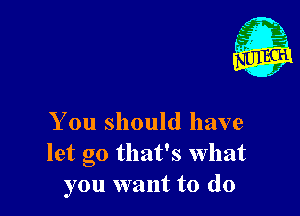 NUTECH

You should have let go that's what you want to do